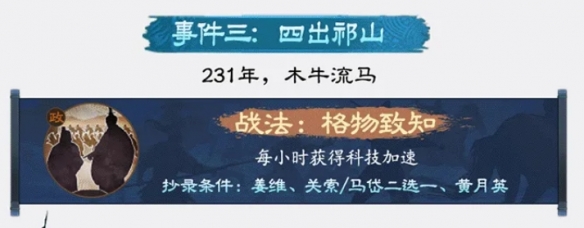 事件三：四出祁山

231年，木牛流马

政

战法：格物致知

每小时获得科技加速

抄录条件：姜维、关索/马岱二选一、黄月英